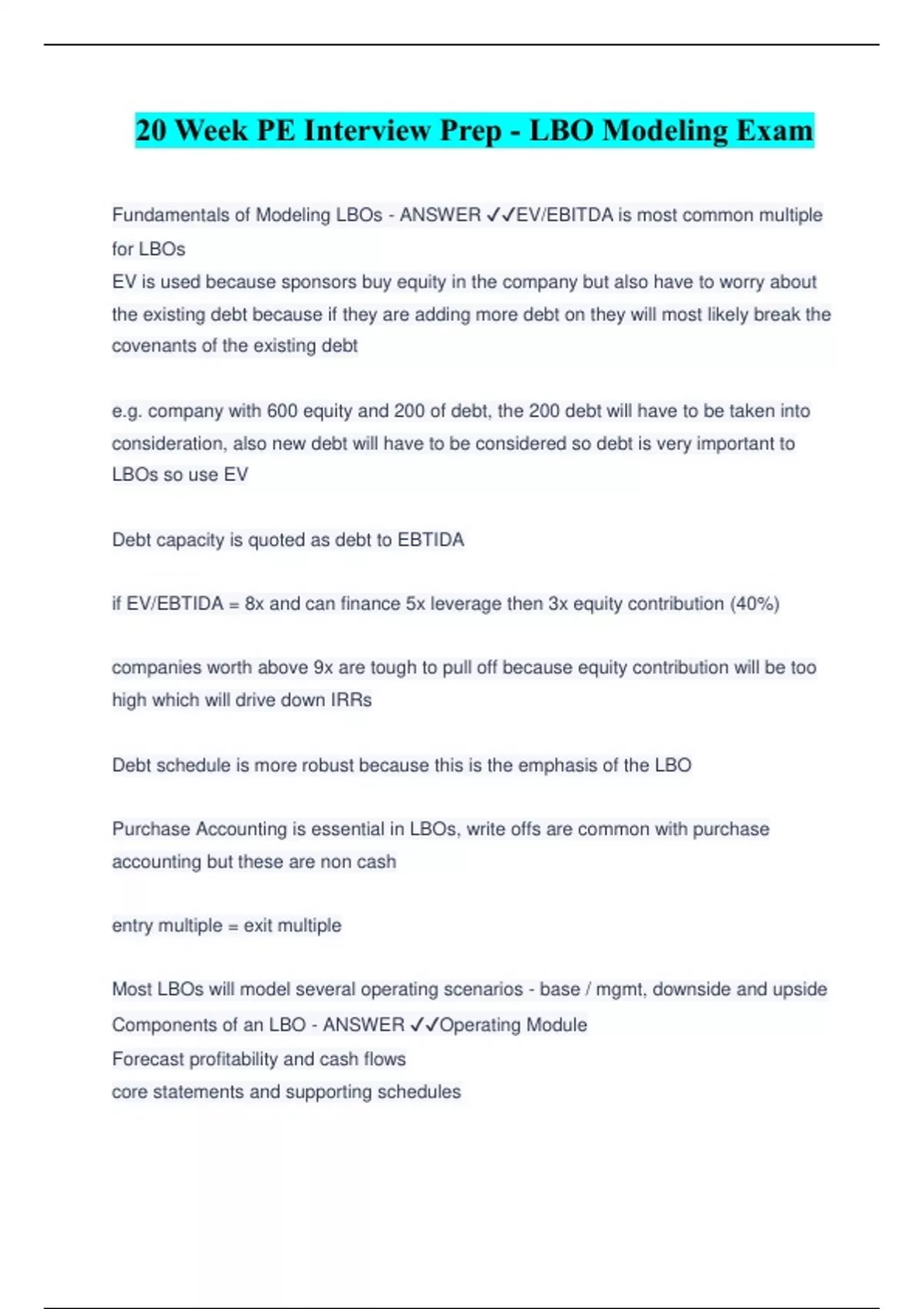 20 Week PE Interview Prep - LBO Modeling Exam

Fundamentals of Modeling LBOs - ANSWER ✓✓EV/EBITDA is most common multiple for LBOs
EV is used because sponsors buy equity in the company but also have to worry about the existing debt because if they are adding more debt on they will most likely break the covenants of the existing debt

e.g. company with 600 equity and 200 of debt, the 200 debt will have to be taken into consideration, also new debt will have to be considered so debt is very important to LBOs so use EV

Debt capacity is quoted as debt to EBTIDA

if EV/EBTIDA = 8x and can finance 5x leverage then 3x equity contribution (40%)

companies worth above 9x are tough to pull off because equity contribution will be too high which will drive down IRRs

Debt schedule is more robust because this is the emphasis of the LBO

Purchase Accounting is essential in LBOs, write offs are common with purchase accounting but these are non cash

entry multiple = exit multiple

Most LBOs will model several operating scenarios - base / mgmt, downside and upside
Components of an LBO - ANSWER ✓✓Operating Module
Forecast profitability and cash flows
core statements and supporting schedules